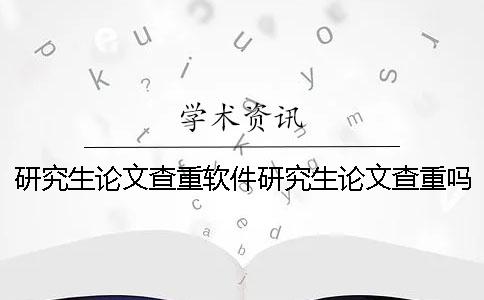 学术资讯

研究生论文查重软件研究生论文查重吗